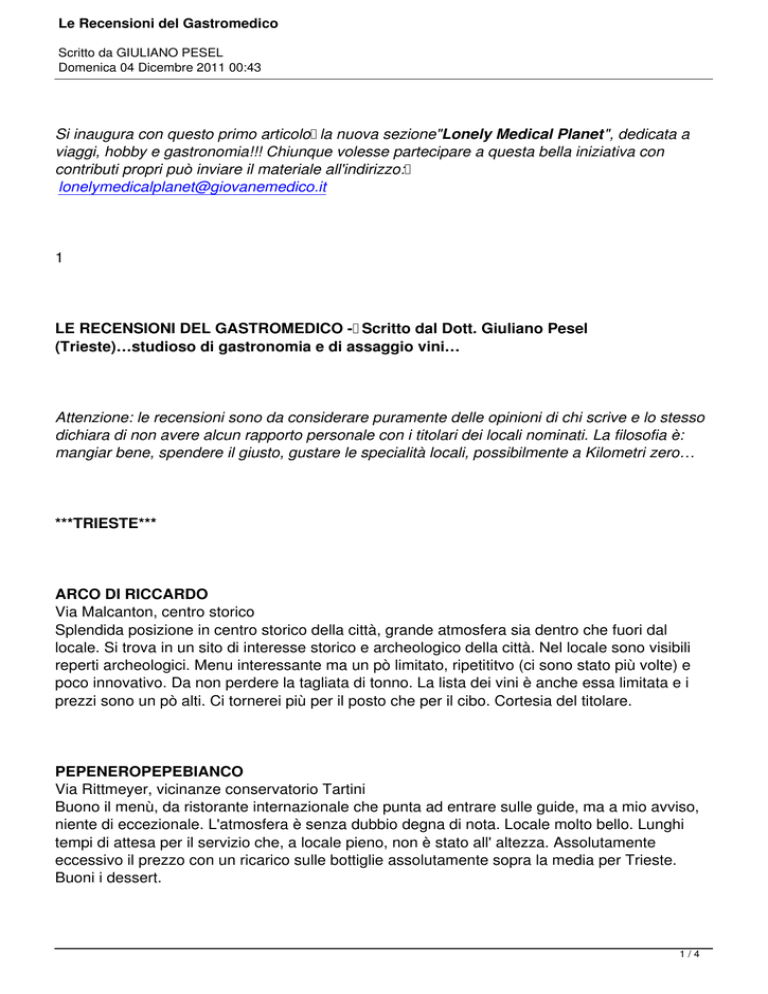 Le Recensioni del Gastromedico

Scritto da GIULIANO PESEL
Domenica 04 Dicembre 2011 00:43

Si inaugura con questo primo articolo la nuova sezione"Lonely Medical Planet", dedicata a viaggi, hobby e gastronomia!!! Chiunque volesse partecipare a questa bella iniziativa con contributi propri può inviare il materiale all'indirizzo: lonelymedicalplanet@giovanemedico.it

1

LE RECENSIONI DEL GASTROMEDICO - Scritto dal Dott. Giuliano Pesel (Trieste)…studioso di gastronomia e di assaggio vini…

Attenzione: le recensioni sono da considerare puramente delle opinioni di chi scrive e lo stesso dichiara di non avere alcun rapporto personale con i titolari dei locali nominati. La filosofia è: mangiar bene, spendere il giusto, gustare le specialità locali, possibilmente a Kilometri zero…

***TRIESTE***

ARCO DI RICCARDO
Via Malcanton, centro storico
Splendida posizione in centro storico della città, grande atmosfera sia dentro che fuori dal locale. Si trova in un sito di interesse storico e archeologico della città. Nel locale sono visibili reperti archeologici. Menu interessante ma un pò limitato, ripetititvo (ci sono stato più volte) e poco innovativo. Da non perdere la tagliata di tonno. La lista dei vini è anche essa limitata e i prezzi sono un pò alti. Ci tornerei più per il posto che per il cibo. Cortesia del titolare.

PEPENEROPEPEBIANCO
Via Rittmeyer, vicinanze conservatorio Tartini
Buono il menù, da ristorante internazionale che punta ad entrare sulle guide, ma a mio avviso, niente di eccezionale. L'atmosfera è senza dubbio degna di nota. Locale molto bello. Lunghi tempi di attesa per il servizio che, a locale pieno, non è stato all' altezza. Assolutamente eccessivo il prezzo con un ricarico sulle bottiglie assolutamente sopra la media per Trieste. Buoni i dessert.

1 / 4